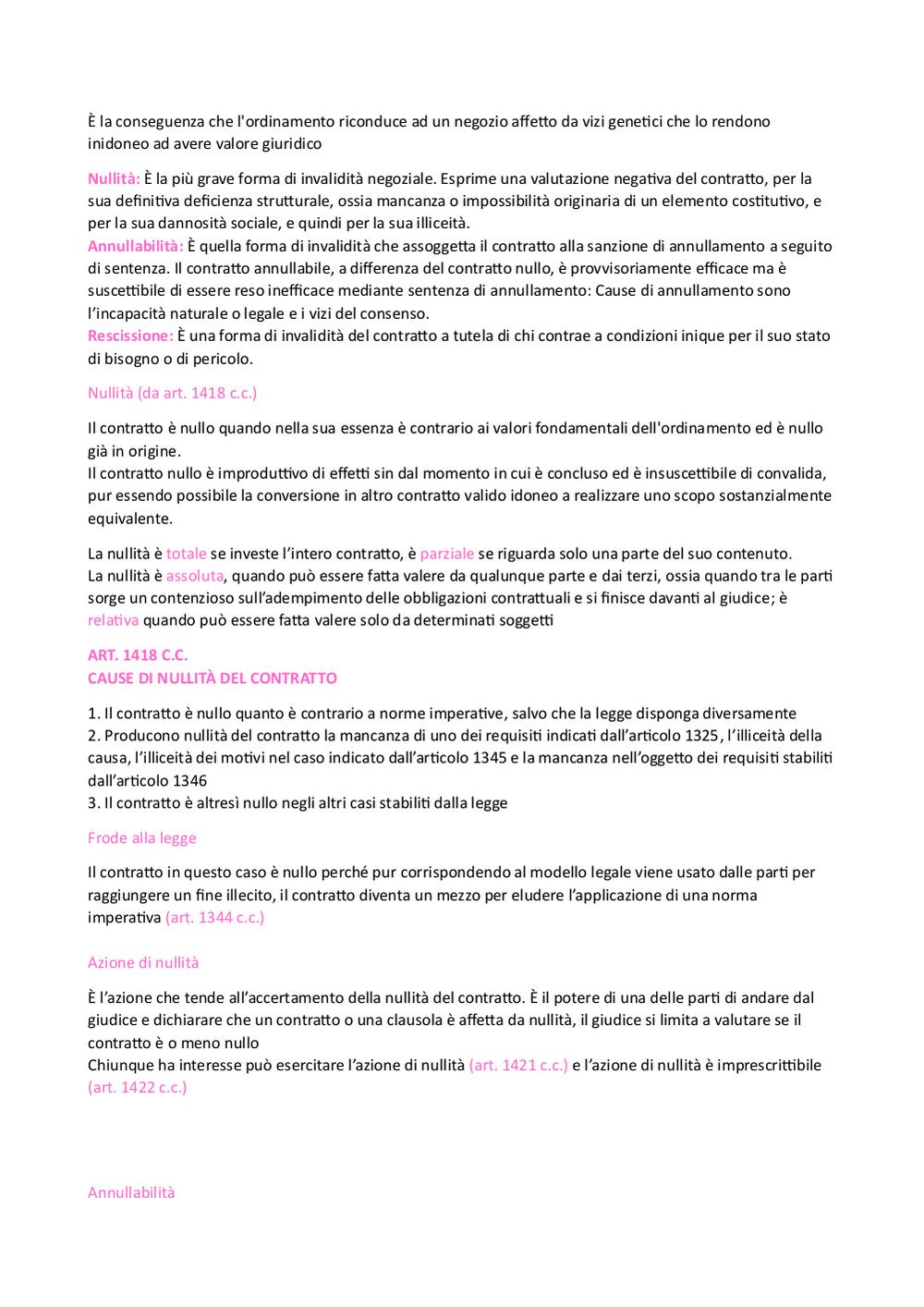 È la conseguenza che l'ordinamento riconduce ad un negozio affetto da vizi genetici che lo rendono inidoneo ad avere valore giuridico

Nullità: È la più grave forma di invalidità negoziale. Esprime una valutazione negativa del contratto, per la sua definitiva deficienza strutturale, ossia mancanza o impossibilità originaria di un elemento costitutivo, e per la sua dannosità sociale, e quindi per la sua illiceità.
Annullabilità: È quella forma di invalidità che assoggetta il contratto alla sanzione di annullamento a seguito di sentenza. Il contratto annullabile, a differenza del contratto nullo, è provvisoriamente efficace ma è suscettibile di essere reso inefficace mediante sentenza di annullamento: Cause di annullamento sono l'incapacità naturale o legale e i vizi del consenso.
Rescissione: È una forma di invalidità del contratto a tutela di chi contrae a condizioni inique per il suo stato di bisogno o di pericolo.

Nullità (da art. 1418 c.c.)

Il contratto è nullo quando nella sua essenza è contrario ai valori fondamentali dell'ordinamento ed è nullo già in origine.
Il contratto nullo è improduttivo di effetti sin dal momento in cui è concluso ed è insuscettibile di convalida, pur essendo possibile la conversione in altro contratto valido idoneo a realizzare uno scopo sostanzialmente equivalente.

La nullità è totale se investe l'intero contratto, è parziale se riguarda solo una parte del suo contenuto.
La nullità è assoluta, quando può essere fatta valere da qualunque parte e dai terzi, ossia quando tra le parti sorge un contenzioso sull'adempimento delle obbligazioni contrattuali e si finisce davanti al giudice; è relativa quando può essere fatta valere solo da determinati soggetti

ART. 1418 C.C.
CAUSE DI NULLITÀ DEL CONTRATTO

1. Il contratto è nullo quanto è contrario a norme imperative, salvo che la legge disponga diversamente
2. Producono nullità del contratto la mancanza di uno dei requisiti indicati dall'articolo 1325, l'illiceità della causa, l'illiceità dei motivi nel caso indicato dall'articolo 1345 e la mancanza nell'oggetto dei requisiti stabiliti dall'articolo 1346
3. Il contratto è altresì nullo negli altri casi stabiliti dalla legge

Frode alla legge

Il contratto in questo caso è nullo perché pur corrispondendo al modello legale viene usato dalle parti per raggiungere un fine illecito, il contratto diventa un mezzo per eludere l'applicazione di una norma imperativa (art. 1344 c.c.)

Azione di nullità

È l'azione che tende all'accertamento della nullità del contratto. È il potere di una delle parti di andare dal giudice e dichiarare che un contratto o una clausola è affetta da nullità, il giudice si limita a valutare se il contratto è o meno nullo
Chiunque ha interesse può esercitare l'azione di nullità (art. 1421 c.c.) e l'azione di nullità è imprescrittibile (art. 1422 c.c.)

Annullabilità